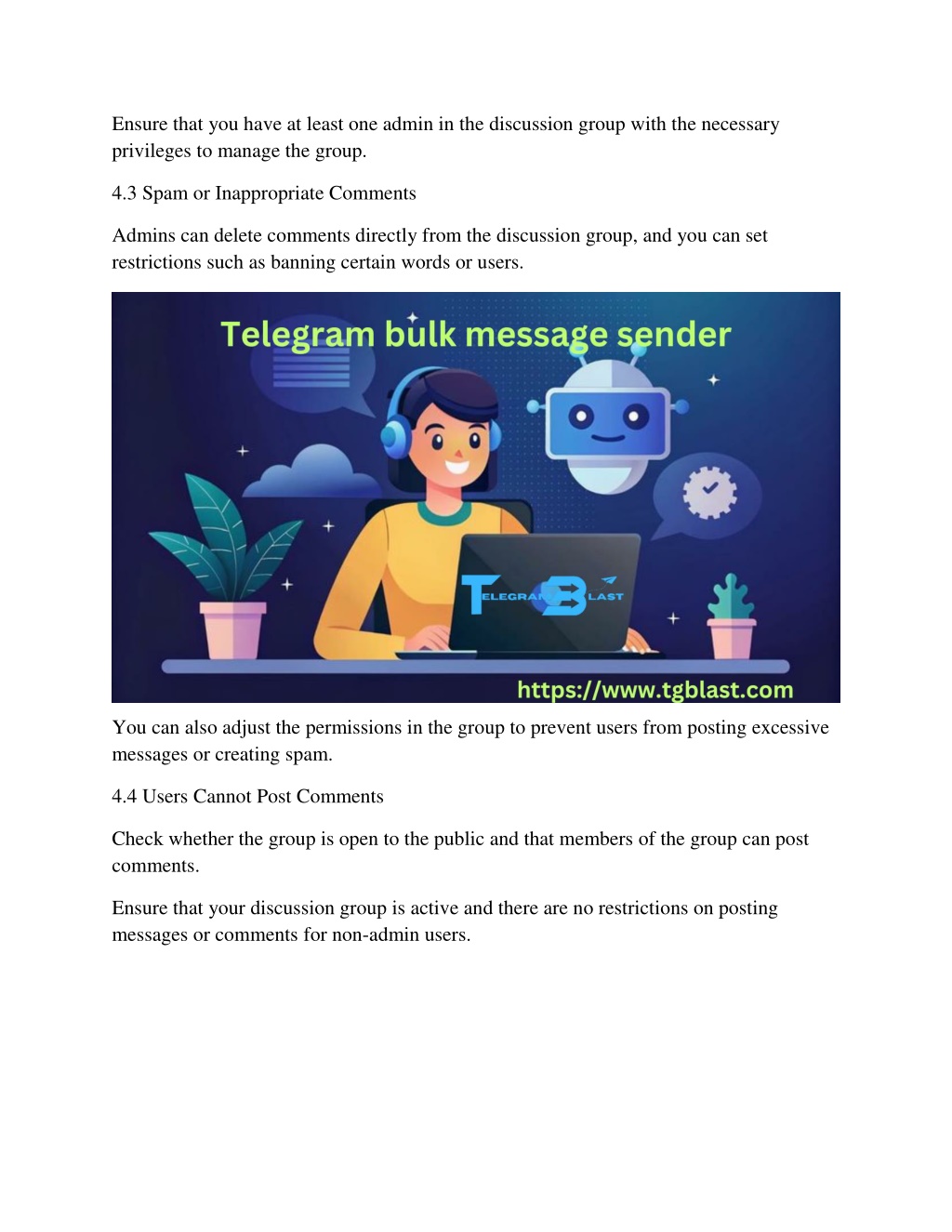 Ensure that you have at least one admin in the discussion group with the necessary privileges to manage the group.

4.3 Spam or Inappropriate Comments

Admins can delete comments directly from the discussion group, and you can set restrictions such as banning certain words or users.

Telegram bulk message sender

TELEGRAM BLAST

https://www.tgblast.com

You can also adjust the permissions in the group to prevent users from posting excessive messages or creating spam.

4.4 Users Cannot Post Comments

Check whether the group is open to the public and that members of the group can post comments.

Ensure that your discussion group is active and there are no restrictions on posting messages or comments for non-admin users.